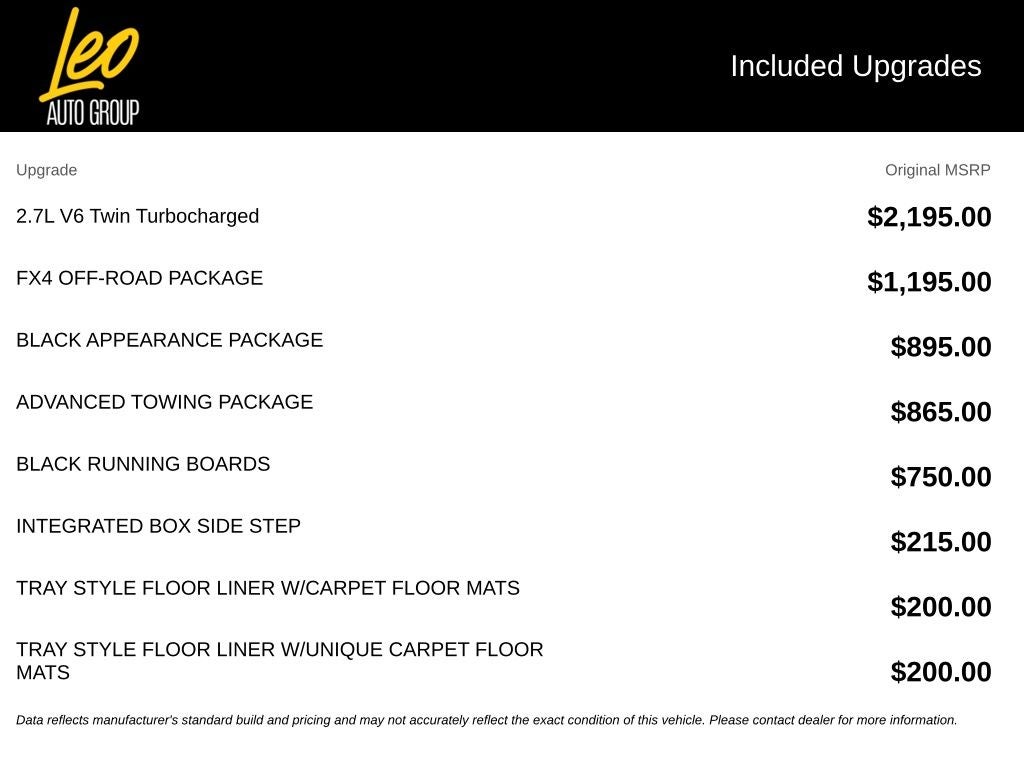 Leo AUTO GROUP

Included Upgrades

| Upgrade | Original MSRP |
|---|---|
| 2.7L V6 Twin Turbocharged | $2,195.00 |
| FX4 OFF-ROAD PACKAGE | $1,195.00 |
| BLACK APPEARANCE PACKAGE | $895.00 |
| ADVANCED TOWING PACKAGE | $865.00 |
| BLACK RUNNING BOARDS | $750.00 |
| INTEGRATED BOX SIDE STEP | $215.00 |
| TRAY STYLE FLOOR LINER W/CARPET FLOOR MATS | $200.00 |
| TRAY STYLE FLOOR LINER W/UNIQUE CARPET FLOOR MATS | $200.00 |

Data reflects manufacturer's standard build and pricing and may not accurately reflect the exact condition of this vehicle. Please contact dealer for more information.